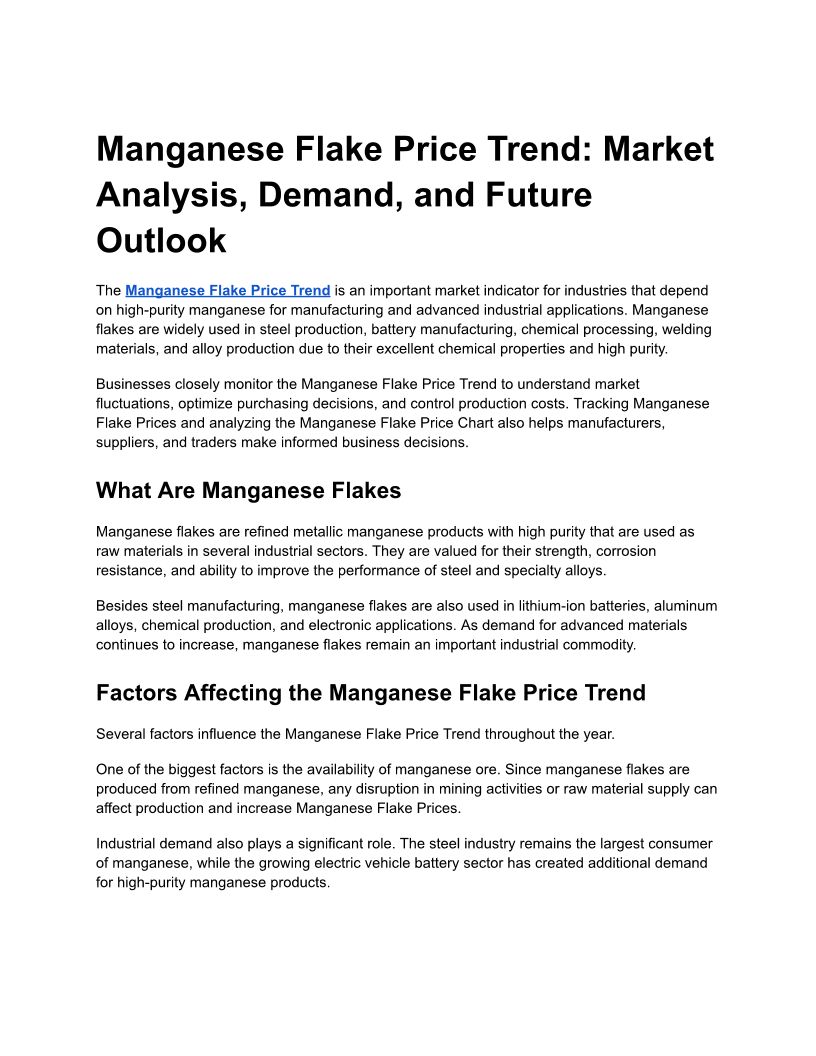 Manganese Flake Price Trend: Market Analysis, Demand, and Future Outlook

The Manganese Flake Price Trend is an important market indicator for industries that depend on high-purity manganese for manufacturing and advanced industrial applications. Manganese flakes are widely used in steel production, battery manufacturing, chemical processing, welding materials, and alloy production due to their excellent chemical properties and high purity.

Businesses closely monitor the Manganese Flake Price Trend to understand market fluctuations, optimize purchasing decisions, and control production costs. Tracking Manganese Flake Prices and analyzing the Manganese Flake Price Chart also helps manufacturers, suppliers, and traders make informed business decisions.

What Are Manganese Flakes

Manganese flakes are refined metallic manganese products with high purity that are used as raw materials in several industrial sectors. They are valued for their strength, corrosion resistance, and ability to improve the performance of steel and specialty alloys.

Besides steel manufacturing, manganese flakes are also used in lithium-ion batteries, aluminum alloys, chemical production, and electronic applications. As demand for advanced materials continues to increase, manganese flakes remain an important industrial commodity.

Factors Affecting the Manganese Flake Price Trend

Several factors influence the Manganese Flake Price Trend throughout the year.

One of the biggest factors is the availability of manganese ore. Since manganese flakes are produced from refined manganese, any disruption in mining activities or raw material supply can affect production and increase Manganese Flake Prices.

Industrial demand also plays a significant role. The steel industry remains the largest consumer of manganese, while the growing electric vehicle battery sector has created additional demand for high-purity manganese products.